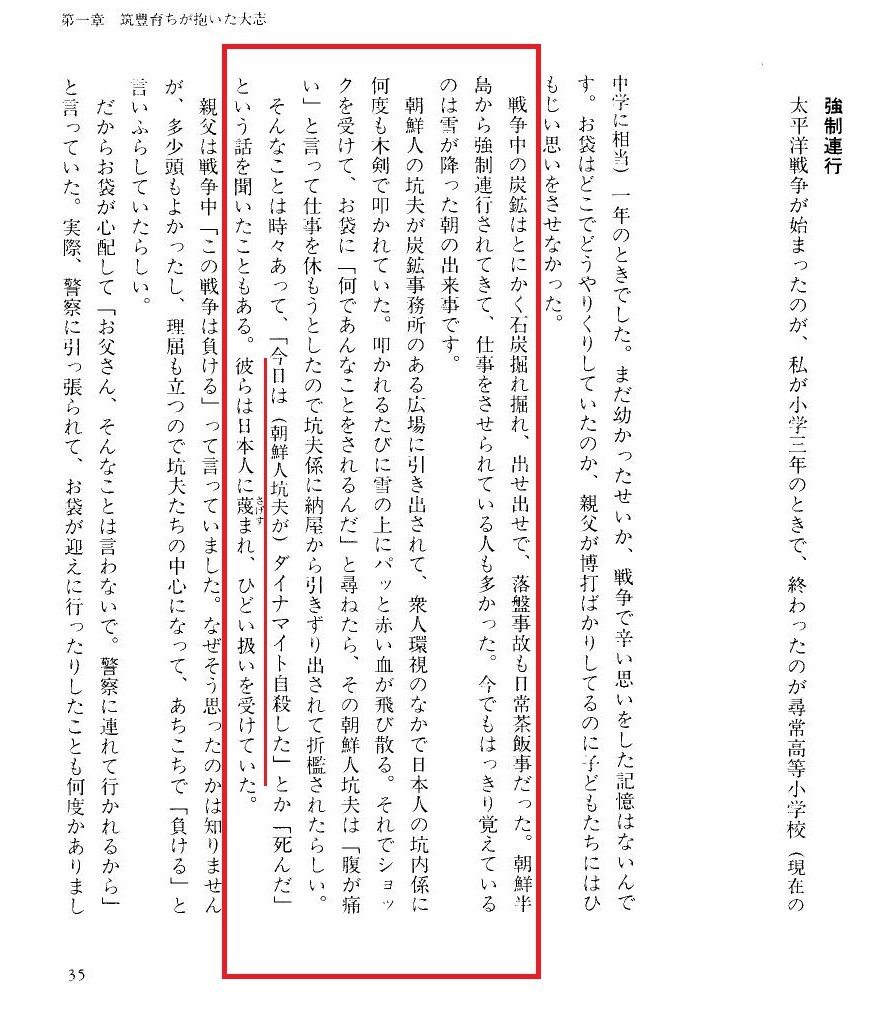 第一章　筑豊育ちが抱いた大志

強制連行

太平洋戦争が始まったのが、私が小学三年のときで、終わったのが尋常高等小学校（現在の中学に相当）一年のときでした。まだ幼かったせいか、戦争で辛い思いをした記憶はないんです。お袋はどこでどうやりくりしていたのか、親父が博打ばかりしてるのに子どもたちにはひもじい思いをさせなかった。

戦争中の炭鉱はとにかく石炭掘れ掘れ、出せ出せで、落盤事故も日常茶飯事だった。朝鮮半島から強制連行されてきて、仕事をさせられている人も多かった。今でもはっきり覚えているのは雪が降った朝の出来事です。

朝鮮人の坑夫が炭鉱事務所のある広場に引き出されて、衆人環視のなかで日本人の坑内係に何度も木剣で叩かれていた。叩かれるたびに雪の上にパッと赤い血が飛び散る。それでショックを受けて、お袋に「何であんなことをされるんだ」と尋ねたら、その朝鮮人坑夫は「腹が痛い」と言って仕事を休もうとしたので坑夫係に納屋から引きずり出されて折檻されたらしい。

そんなことは時々あって、「今日は（朝鮮人坑夫が）ダイナマイト自殺した」とか「死んだ」という話を聞いたこともある。彼らは日本人に蔑まれ、ひどい扱いを受けていた。

親父は戦争中「この戦争は負ける」って言っていました。なぜそう思ったのかは知りませんが、多少頭もよかったし、理屈も立つので坑夫たちの中心になって、あちこちで「負ける」と言いふらしていたらしい。

だからお袋が心配して「お父さん、そんなことは言わないで。警察に連れて行かれるから」と言っていた。実際、警察に引っ張られて、お袋が迎えに行ったりしたことも何度かありまし

35